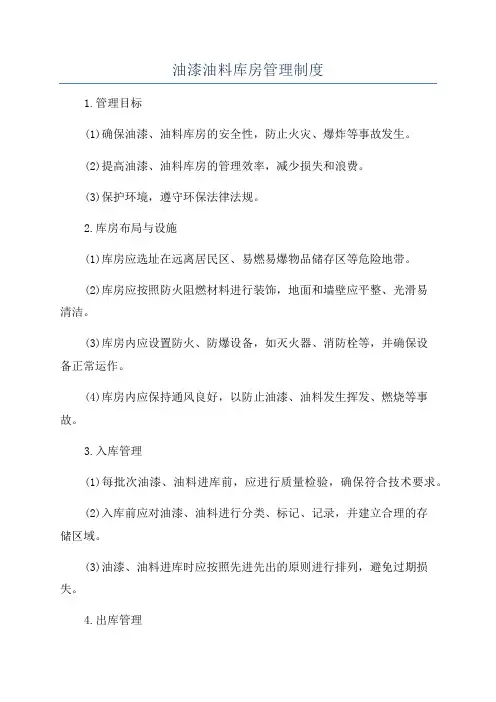 油漆油料库房管理制度

1.管理目标

(1)确保油漆、油料库房的安全性，防止火灾、爆炸等事故发生。

(2)提高油漆、油料库房的管理效率，减少损失和浪费。

(3)保护环境，遵守环保法律法规。

2.库房布局与设施

(1)库房应选址在远离居民区、易燃易爆物品储存区等危险地带。

(2)库房应按照防火阻燃材料进行装饰，地面和墙壁应平整、光滑易清洁。

(3)库房内应设置防火、防爆设备，如灭火器、消防栓等，并确保设备正常运作。

(4)库房内应保持通风良好，以防止油漆、油料发生挥发、燃烧等事故。

3.入库管理

(1)每批次油漆、油料进库前，应进行质量检验，确保符合技术要求。

(2)入库前应对油漆、油料进行分类、标记、记录，并建立合理的存储区域。

(3)油漆、油料进库时应按照先进先出的原则进行排列，避免过期损失。

4.出库管理